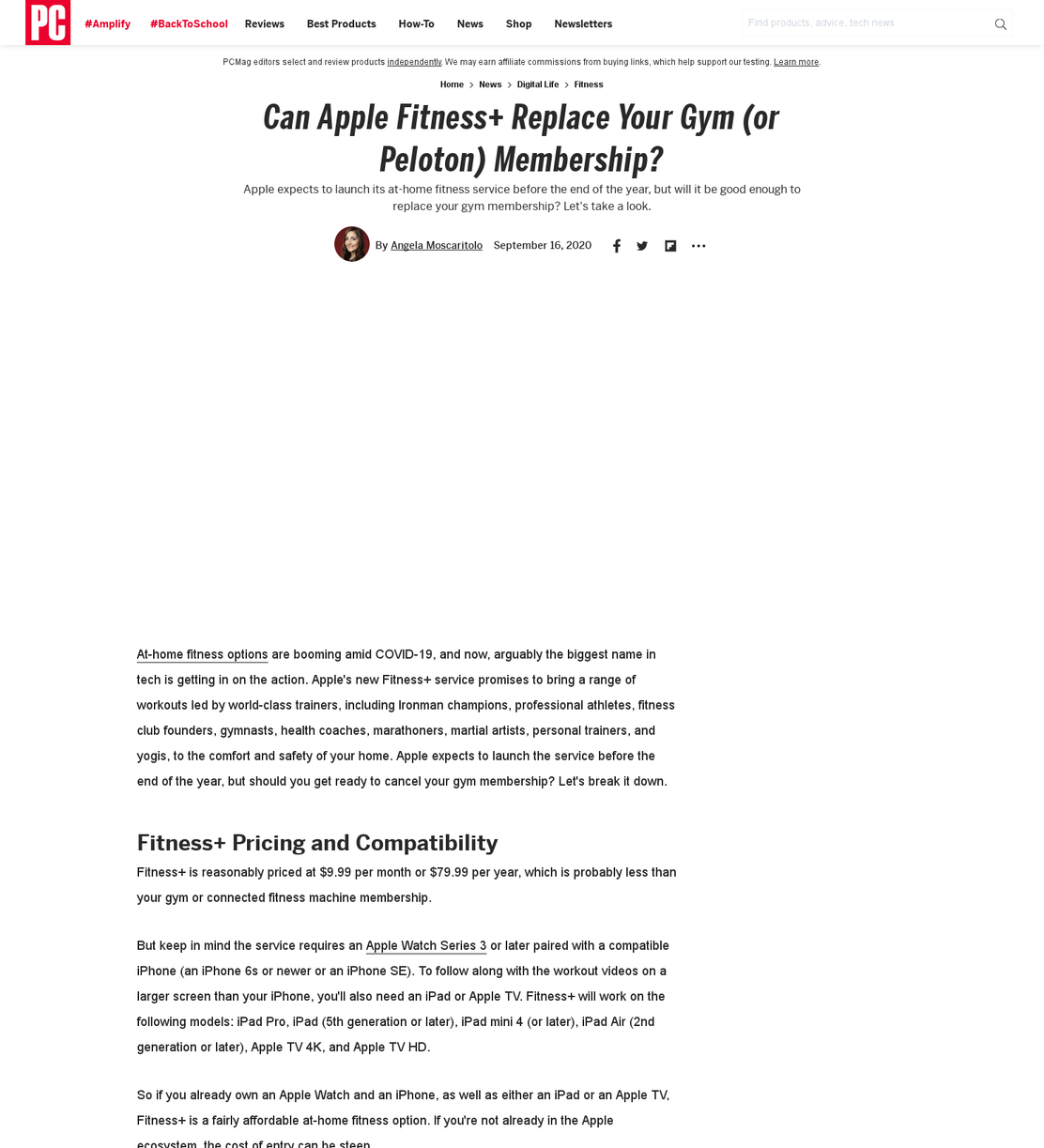 PC #Amplify #BackToSchool Reviews Best Products How-To News Shop Newsletters

Find products, advice, tech news

PCMag editors select and review products independently. We may earn affiliate commissions from buying links, which help support our testing. Learn more.

Home > News > Digital Life > Fitness

Can Apple Fitness+ Replace Your Gym (or Peloton) Membership?

Apple expects to launch its at-home fitness service before the end of the year, but will it be good enough to replace your gym membership? Let's take a look.

By Angela Moscaritolo September 16, 2020

At-home fitness options are booming amid COVID-19, and now, arguably the biggest name in tech is getting in on the action. Apple's new Fitness+ service promises to bring a range of workouts led by world-class trainers, including Ironman champions, professional athletes, fitness club founders, gymnasts, health coaches, marathoners, martial artists, personal trainers, and yogis, to the comfort and safety of your home. Apple expects to launch the service before the end of the year, but should you get ready to cancel your gym membership? Let's break it down.

Fitness+ Pricing and Compatibility

Fitness+ is reasonably priced at $9.99 per month or $79.99 per year, which is probably less than your gym or connected fitness machine membership.

But keep in mind the service requires an Apple Watch Series 3 or later paired with a compatible iPhone (an iPhone 6s or newer or an iPhone SE). To follow along with the workout videos on a larger screen than your iPhone, you'll also need an iPad or Apple TV. Fitness+ will work on the following models: iPad Pro, iPad (5th generation or later), iPad mini 4 (or later), iPad Air (2nd generation or later), Apple TV 4K, and Apple TV HD.

So if you already own an Apple Watch and an iPhone, as well as either an iPad or an Apple TV, Fitness+ is a fairly affordable at-home fitness option. If you're not already in the Apple ecosystem, the cost of entry can be steep.